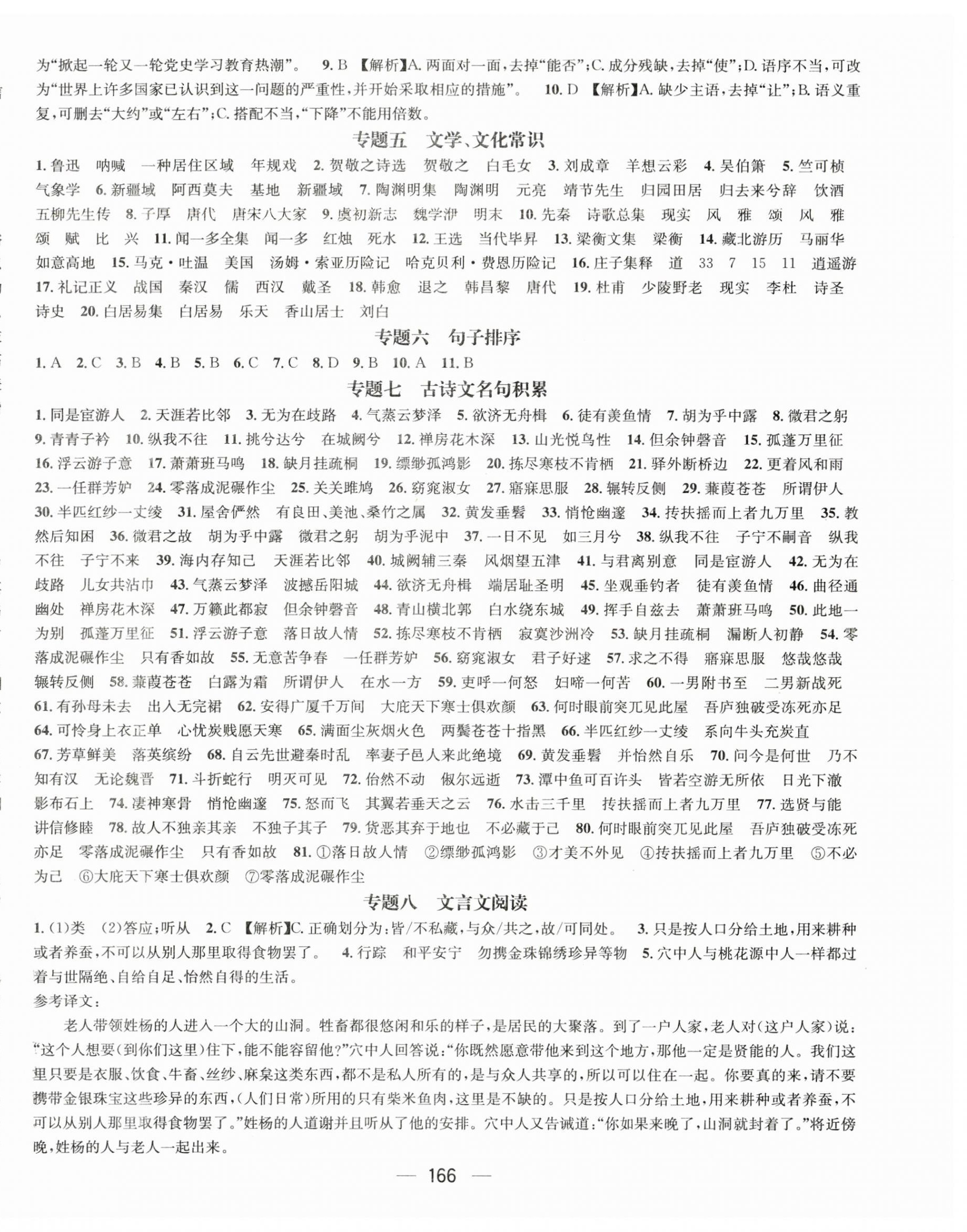 为“掀起一轮又一轮党史学习教育热潮”。 9. B 【解析】A. 两面对一面，去掉“能否”；C. 成分残缺，去掉“使”；D. 语序不当，可改为“世界上许多国家已认识到这一问题的严重性，并开始采取相应的措施”。 10. D 【解析】A. 缺少主语，去掉“让”；B. 语义重复，可删去“大约”或“左右”；C. 搭配不当，“下降”不能用倍数。

专题五 文学、文化常识

1. 鲁迅 呐喊 一种居住区域 年规戏 2. 贺敬之诗选 贺敬之 白毛女 3. 刘成章 羊想云彩 4. 吴伯箫 5. 竺可桢 气象学 6. 新疆域 阿西莫夫 基地 新疆域 7. 陶渊明集 陶渊明 元亮 靖节先生 归园田居 归去来兮辞 饮酒 五柳先生传 8. 子厚 唐代 唐宋八大家 9. 虞初新志 魏学洢 明末 10. 先秦 诗歌总集 现实 风 雅 颂 风 雅 颂 赋 比 兴 11. 闻一多全集 闻一多 红烛 死水 12. 王选 当代毕昇 13. 梁衡文集 梁衡 14. 藏北游历 马丽华 如意高地 15. 马克·吐温 美国 汤姆·索亚历险记 哈克贝利·费恩历险记 16. 庄子集释 道 33 7 15 11 逍遥游 17. 礼记正义 战国 秦汉 儒 西汉 戴圣 18. 韩愈 退之 韩昌黎 唐代 19. 杜甫 少陵野老 现实 李杜 诗圣 诗史 20. 白居易集 白居易 乐天 香山居士 刘白

专题六 句子排序

1. A 2. C 3. B 4. B 5. B 6. C 7. C 8. D 9. B 10. A 11. B

专题七 古诗文名句积累

1. 同是宦游人 2. 天涯若比邻 3. 无为在歧路 4. 气蒸云梦泽 5. 欲济无舟楫 6. 徒有羡鱼情 7. 胡为乎中露 8. 微君之躬 9. 青青子衿 10. 纵我不往 11. 挑兮达兮 在城阙兮 12. 禅房花木深 13. 山光悦鸟性 14. 但余钟磬音 15. 孤蓬万里征 16. 浮云游子意 17. 萧萧班马鸣 18. 缺月挂疏桐 19. 缥缈孤鸿影 20. 拣尽寒枝不肯栖 21. 驿外断桥边 22. 更着风和雨 23. 一任群芳妒 24. 零落成泥碾作尘 25. 关关雎鸠 26. 窈窕淑女 27. 寤寐思服 28. 辗转反侧 29. 蒹葭苍苍 所谓伊人 30. 半匹红纱一丈绫 31. 屋舍俨然 有良田、美池、桑竹之属 32. 黄发垂髫 33. 悄怆幽邃 34. 抟扶摇而上者九万里 35. 教然后知困 36. 微君之故 胡为乎中露 微君之躬 胡为乎泥中 37. 一日不见 如三月兮 38. 纵我不往 子宁不嗣音 纵我不往 子宁不来 39. 海内存知己 天涯若比邻 40. 城阙辅三秦 风烟望五津 41. 与君离别意 同是宦游人 42. 无为在歧路 儿女共沾巾 43. 气蒸云梦泽 波撼岳阳城 44. 欲济无舟楫 端居耻圣明 45. 坐观垂钓者 徒有羡鱼情 46. 曲径通幽处 禅房花木深 47. 万籁此都寂 但余钟磬音 48. 青山横北郭 白水绕东城 49. 挥手自兹去 萧萧班马鸣 50. 此地一为别 孤蓬万里征 51. 浮云游子意 落日故人情 52. 拣尽寒枝不肯栖 寂寞沙洲冷 53. 缺月挂疏桐 漏断人初静 54. 零落成泥碾作尘 只有香如故 55. 无意苦争春 一任群芳妒 56. 窈窕淑女 君子好逑 57. 求之不得 寤寐思服 悠哉悠哉 辗转反侧 58. 蒹葭苍苍 白露为霜 所谓伊人 在水一方 59. 吏呼一何怒 妇啼一何苦 60. 一男附书至 二男新战死 61. 有孙母未去 出入无完裙 62. 安得广厦千万间 大庇天下寒士俱欢颜 63. 何时眼前突兀见此屋 吾庐独破受冻死亦足 64. 可怜身上衣正单 心忧炭贱愿天寒 65. 满面尘灰烟火色 两鬓苍苍十指黑 66. 半匹红纱一丈绫 系向牛头充炭直 67. 芳草鲜美 落英缤纷 68. 自云先世避秦时乱 率妻子邑人来此绝境 69. 黄发垂髫 并怡然自乐 70. 问今是何世 乃不知有汉 无论魏晋 71. 斗折蛇行 明灭可见 72. 佁然不动 俶尔远逝 73. 潭中鱼可百许头 皆若空游无所依 日光下澈 影布石上 74. 凄神寒骨 悄怆幽邃 75. 怒而飞 其翼若垂天之云 76. 水击三千里 抟扶摇而上者九万里 77. 选贤与能 讲信修睦 78. 故人不独亲其亲 不独子其子 79. 货恶其弃于地也 不必藏于己 80. 何时眼前突兀见此屋 吾庐独破受冻死亦足 零落成泥碾作尘 只有香如故 81. ①落日故人情 ②缥缈孤鸿影 ③才美不外见 ④抟扶摇而上者九万里 ⑤不必为己 ⑥大庇天下寒士俱欢颜 ⑦零落成泥碾作尘

专题八 文言文阅读

1. (1)类 (2)答应；听从 2. C 【解析】C. 正确划分为：皆/不私藏，与众/共之，故/可同处。 3. 只是按人口分给土地，用来耕种或者养蚕，不可以从别人那里取得食物罢了。 4. 行踪 和平安宁 勿携金珠锦绣珍异等物 5. 穴中人与桃花源中人一样都过着与世隔绝、自给自足、怡然自得的生活。

参考译文：

老人带领姓杨的人进入一个大的山洞。牲畜都很悠闲和乐的样子，是居民的大聚落。到了一户人家，老人对(这户人家)说：“这个人想要(到你们这里)住下，能不能容留他？”穴中人回答说：“你既然愿意带他来到这个地方，那他一定是贤能的人。我们这里只要是衣服、饮食、牛畜、丝纱、麻枲这类东西，都不是私人所有的，是与众人共享的，所以可以住在一起。你要真的来，请不要携带金银珠宝这些珍异的东西，(人们日常)所用的只有柴米鱼肉，这里是不缺的。只是按人口分给土地，用来耕种或者养蚕，不可以从别人那里取得食物罢了。”姓杨的人道谢并且听从了他的安排。穴中人又告诫道：“你如果来晚了，山洞就封着了。”将近傍晚，姓杨的人与老人一起出来。

— 166 —